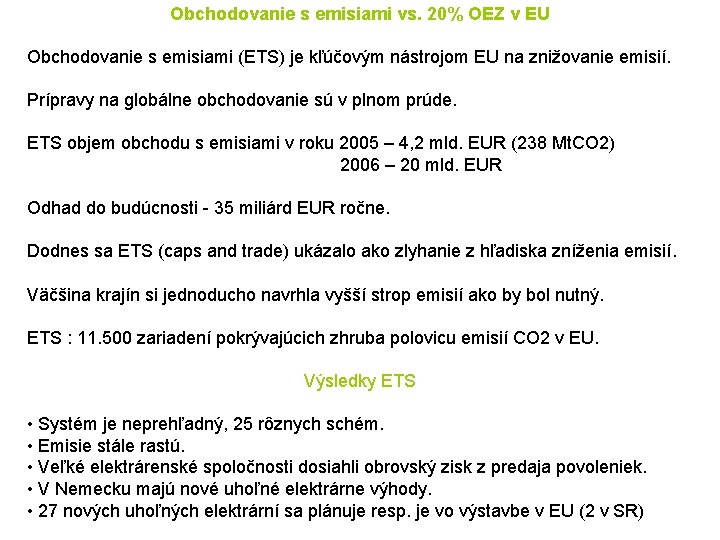 Obchodovanie s emisiami vs. 20% OEZ v EU

Obchodovanie s emisiami (ETS) je kľúčovým nástrojom EU na znižovanie emisií.

Prípravy na globálne obchodovanie sú v plnom prúde.

ETS objem obchodu s emisiami v roku 2005 – 4,2 mld. EUR (238 MtCO2)
2006 – 20 mld. EUR

Odhad do budúcnosti - 35 miliárd EUR ročne.

Dodnes sa ETS (caps and trade) ukázalo ako zlyhanie z hľadiska zníženia emisií.

Väčšina krajín si jednoducho navrhla vyšší strop emisií ako by bol nutný.

ETS : 11.500 zariadení pokrývajúcich zhruba polovicu emisií CO2 v EU.

Výsledky ETS

• Systém je neprehľadný, 25 rôznych schém.
• Emisie stále rastú.
• Veľké elektrárenské spoločnosti dosiahli obrovský zisk z predaja povoleniek.
• V Nemecku majú nové uhoľné elektrárne výhody.
• 27 nových uhoľných elektrární sa plánuje resp. je vo výstavbe v EU (2 v SR)